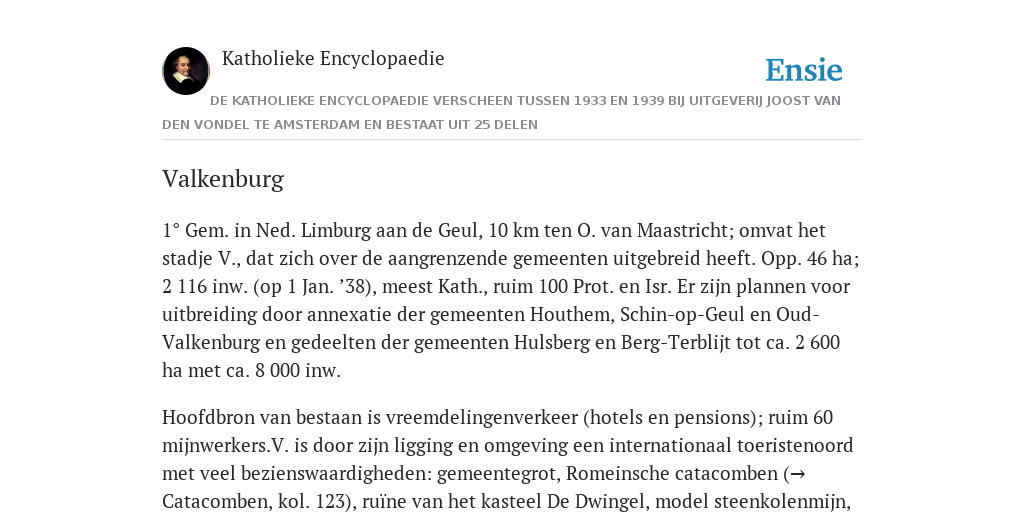 Katholieke Encyclopaedie

Ensie

DE KATHOLIEKE ENCYCLOPAEDIE VERSCHEEN TUSSEN 1933 EN 1939 BIJ UITGEVERIJ JOOST VAN DEN VONDEL TE AMSTERDAM EN BESTAAT UIT 25 DELEN

Valkenburg

1° Gem. in Ned. Limburg aan de Geul, 10 km ten O. van Maastricht; omvat het stadje V., dat zich over de aangrenzende gemeenten uitgebreid heeft. Opp. 46 ha; 2 116 inw. (op 1 Jan. ’38), meest Kath., ruim 100 Prot. en Isr. Er zijn plannen voor uitbreiding door annexatie der gemeenten Houthem, Schin-op-Geul en Oud-Valkenburg en gedeelten der gemeenten Hulsberg en Berg-Terblijt tot ca. 2 600 ha met ca. 8 000 inw.

Hoofdbron van bestaan is vreemdelingenverkeer (hotels en pensions); ruim 60 mijnwerkers.V. is door zijn ligging en omgeving een internationaal toeristenoord met veel bezienswaardigheden: gemeentegrot, Romeinsche catacomben (→ Catacomben, kol. 123), ruïne van het kasteel De Dwingel, model steenkolenmijn,